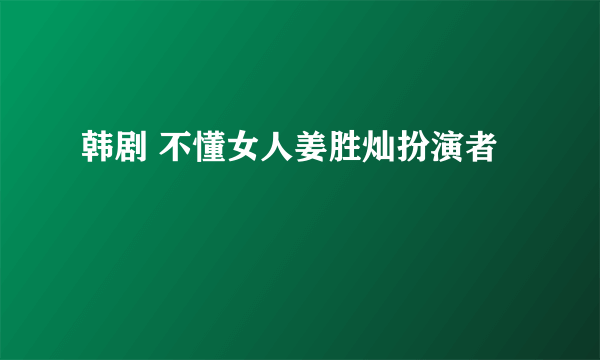 韩剧 不懂女人姜胜灿扮演者